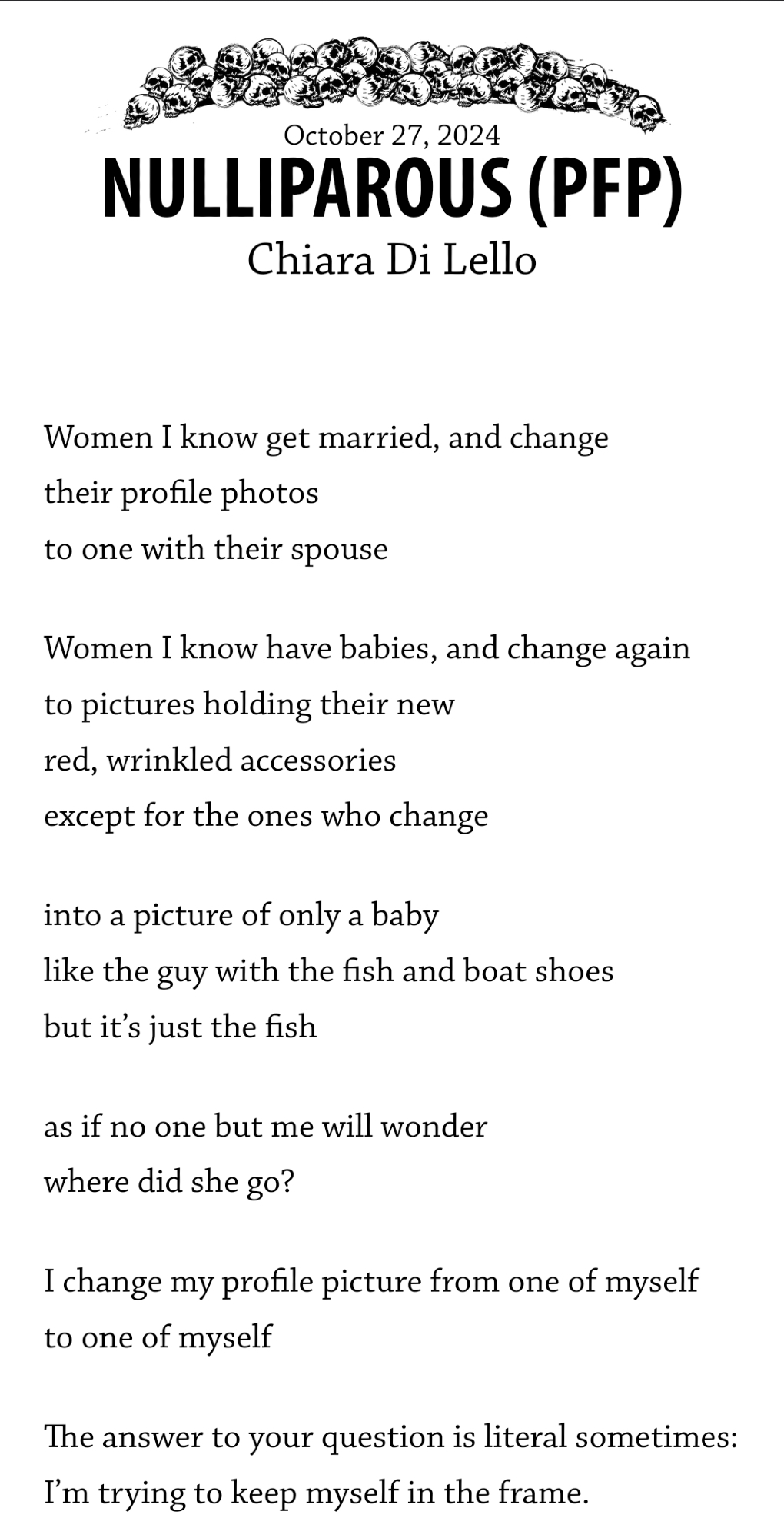 October 27, 2024
NULLIPAROUS (PFP)
Chiara Di Lello

Women I know get married, and change
their profile photos
to one with their spouse

Women I know have babies, and change again
to pictures holding their new
red, wrinkled accessories
except for the ones who change

into a picture of only a baby
like the guy with the fish and boat shoes
but it's just the fish

as if no one but me will wonder
where did she go?

I change my profile picture from one of myself
to one of myself

The answer to your question is literal sometimes:
I'm trying to keep myself in the frame.